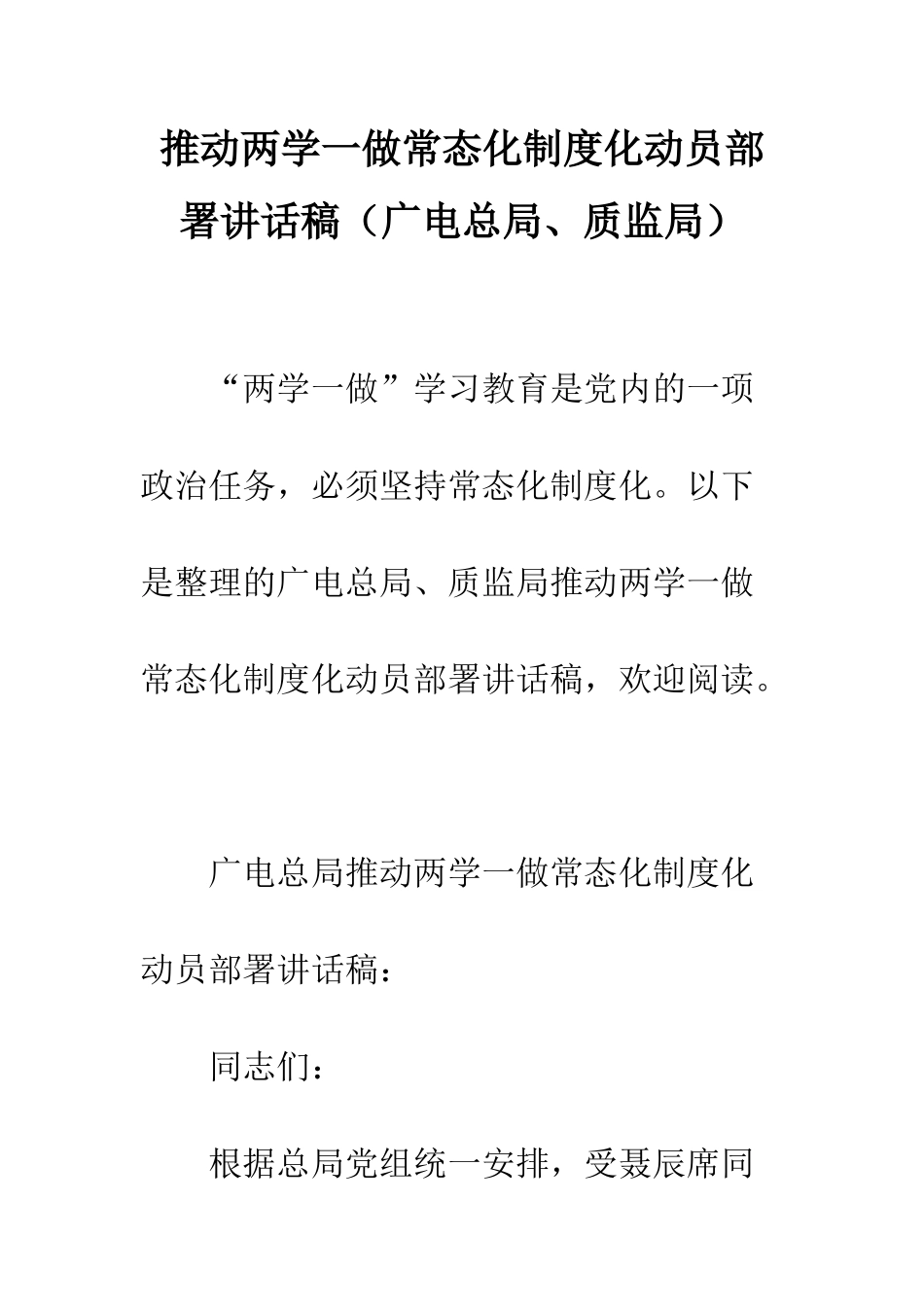 推动两学一做常态化制度化动员部署讲话稿（广电总局、质监局）

“两学一做”学习教育是党内的一项政治任务，必须坚持常态化制度化。以下是整理的广电总局、质监局推动两学一做常态化制度化动员部署讲话稿，欢迎阅读。

广电总局推动两学一做常态化制度化动员部署讲话稿：

同志们：

根据总局党组统一安排，受聂辰席同